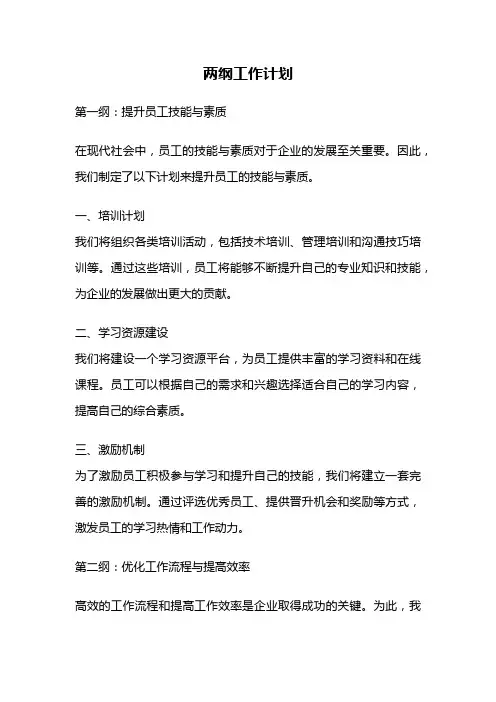 两纲工作计划

第一纲：提升员工技能与素质

在现代社会中，员工的技能与素质对于企业的发展至关重要。因此，我们制定了以下计划来提升员工的技能与素质。

一、培训计划
我们将组织各类培训活动，包括技术培训、管理培训和沟通技巧培训等。通过这些培训，员工将能够不断提升自己的专业知识和技能，为企业的发展做出更大的贡献。

二、学习资源建设
我们将建设一个学习资源平台，为员工提供丰富的学习资料和在线课程。员工可以根据自己的需求和兴趣选择适合自己的学习内容，提高自己的综合素质。

三、激励机制
为了激励员工积极参与学习和提升自己的技能，我们将建立一套完善的激励机制。通过评选优秀员工、提供晋升机会和奖励等方式，激发员工的学习热情和工作动力。

第二纲：优化工作流程与提高效率

高效的工作流程和提高工作效率是企业取得成功的关键。为此，我